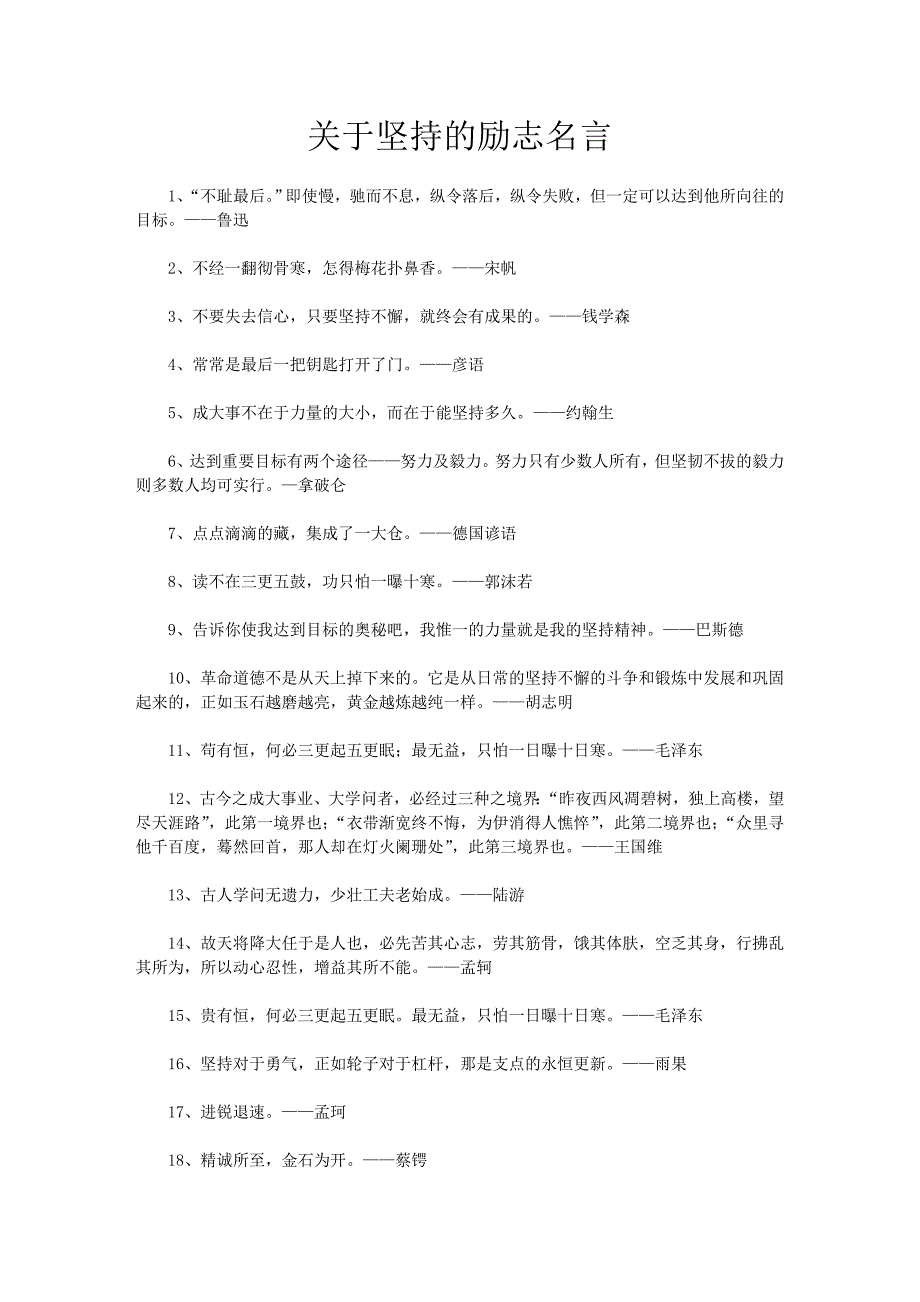 关于坚持的励志名言

1、“不耻最后。”即使慢，驰而不息，纵令落后，纵令失败，但一定可以达到他所向往的目标。——鲁迅

2、不经一翻彻骨寒，怎得梅花扑鼻香。——宋帆

3、不要失去信心，只要坚持不懈，就终会有成果的。——钱学森

4、常常是最后一把钥匙打开了门。——彦语

5、成大事不在于力量的大小，而在于能坚持多久。——约翰生

6、达到重要目标有两个途径——努力及毅力。努力只有少数人所有，但坚韧不拔的毅力则多数人均可实行。—拿破仑

7、点点滴滴的藏，集成了一大仓。——德国谚语

8、读不在三更五鼓，功只怕一曝十寒。——郭沫若

9、告诉你使我达到目标的奥秘吧，我惟一的力量就是我的坚持精神。——巴斯德

10、革命道德不是从天上掉下来的。它是从日常的坚持不懈的斗争和锻炼中发展和巩固起来的，正如玉石越磨越亮，黄金越炼越纯一样。——胡志明

11、苟有恒，何必三更起五更眠；最无益，只怕一日曝十日寒。——毛泽东

12、古今之成大事业、大学问者，必经过三种之境界：“昨夜西风凋碧树，独上高楼，望尽天涯路”，此第一境界也；“衣带渐宽终不悔，为伊消得人憔悴”，此第二境界也；“众里寻他千百度，蓦然回首，那人却在灯火阑珊处”，此第三境界也。——王国维

13、古人学问无遗力，少壮工夫老始成。——陆游

14、故天将降大任于是人也，必先苦其心志，劳其筋骨，饿其体肤，空乏其身，行拂乱其所为，所以动心忍性，增益其所不能。——孟轲

15、贵有恒，何必三更起五更眠。最无益，只怕一日曝十日寒。——毛泽东

16、坚持对于勇气，正如轮子对于杠杆，那是支点的永恒更新。——雨果

17、进锐退速。——孟珂

18、精诚所至，金石为开。——蔡锷